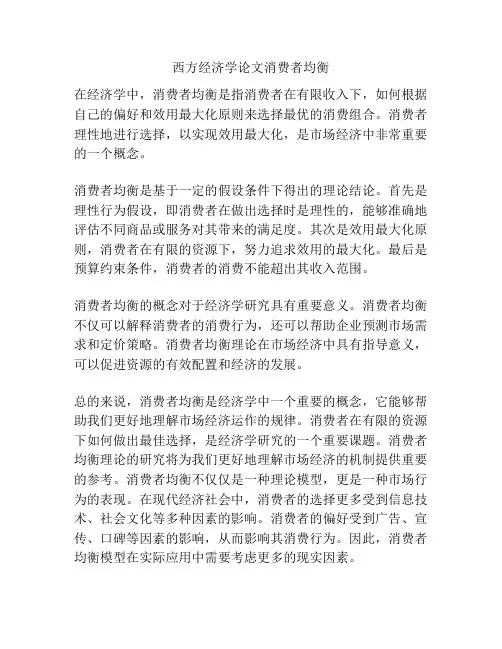 西方经济学论文消费者均衡

在经济学中，消费者均衡是指消费者在有限收入下，如何根据自己的偏好和效用最大化原则来选择最优的消费组合。消费者理性地进行选择，以实现效用最大化，是市场经济中非常重要的一个概念。

消费者均衡是基于一定的假设条件下得出的理论结论。首先是理性行为假设，即消费者在做出选择时是理性的，能够准确地评估不同商品或服务对其带来的满足度。其次是效用最大化原则，消费者在有限的资源下，努力追求效用的最大化。最后是预算约束条件，消费者的消费不能超出其收入范围。

消费者均衡的概念对于经济学研究具有重要意义。消费者均衡不仅可以解释消费者的消费行为，还可以帮助企业预测市场需求和定价策略。消费者均衡理论在市场经济中具有指导意义，可以促进资源的有效配置和经济的发展。

总的来说，消费者均衡是经济学中一个重要的概念，它能够帮助我们更好地理解市场经济运作的规律。消费者在有限的资源下如何做出最佳选择，是经济学研究的一个重要课题。消费者均衡理论的研究将为我们更好地理解市场经济的机制提供重要的参考。消费者均衡不仅仅是一种理论模型，更是一种市场行为的表现。在现代经济社会中，消费者的选择更多受到信息技术、社会文化等多种因素的影响。消费者的偏好受到广告、宣传、口碑等因素的影响，从而影响其消费行为。因此，消费者均衡模型在实际应用中需要考虑更多的现实因素。